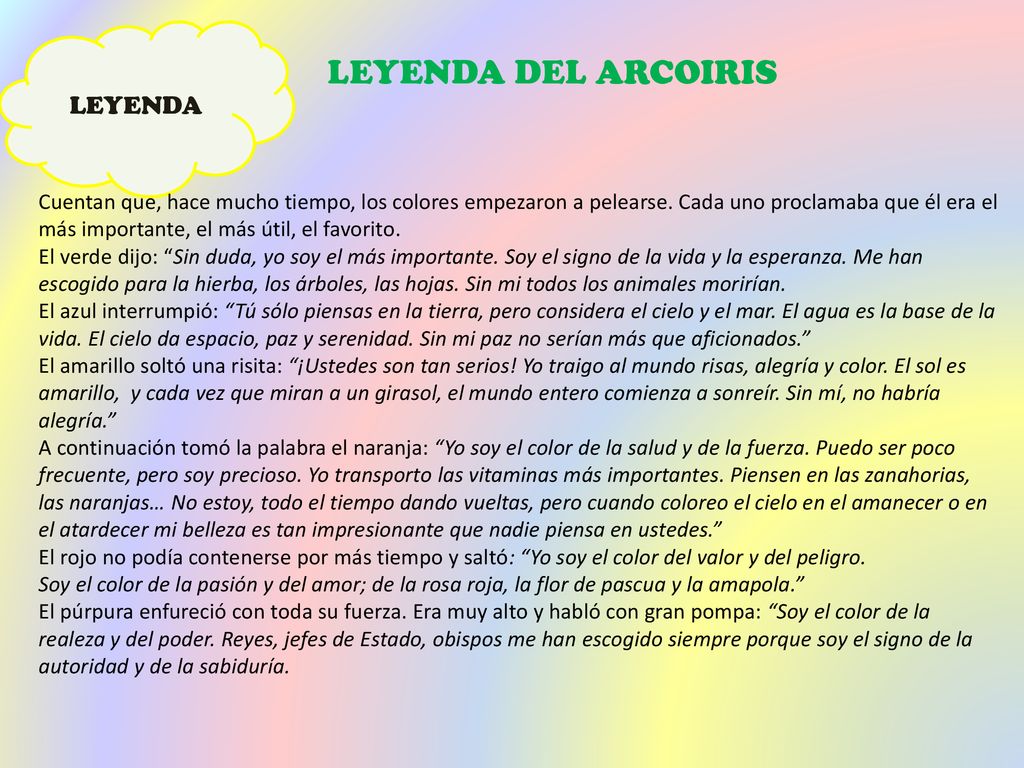 LEYENDA

LEYENDA DEL ARCOIRIS

Cuentan que, hace mucho tiempo, los colores empezaron a pelearse. Cada uno proclamaba que él era el más importante, el más útil, el favorito.
El verde dijo: “Sin duda, yo soy el más importante. Soy el signo de la vida y la esperanza. Me han escogido para la hierba, los árboles, las hojas. Sin mi todos los animales morirían.
El azul interrumpió: “Tú sólo piensas en la tierra, pero considera el cielo y el mar. El agua es la base de la vida. El cielo da espacio, paz y serenidad. Sin mi paz no serían más que aficionados.”
El amarillo soltó una risita: “¡Ustedes son tan serios! Yo traigo al mundo risas, alegría y color. El sol es amarillo, y cada vez que miran a un girasol, el mundo entero comienza a sonreír. Sin mí, no habría alegría.”
A continuación tomó la palabra el naranja: “Yo soy el color de la salud y de la fuerza. Puedo ser poco frecuente, pero soy precioso. Yo transporto las vitaminas más importantes. Piensen en las zanahorias, las naranjas… No estoy, todo el tiempo dando vueltas, pero cuando coloreo el cielo en el amanecer o en el atardecer mi belleza es tan impresionante que nadie piensa en ustedes.”
El rojo no podía contenerse por más tiempo y saltó: “Yo soy el color del valor y del peligro.
Soy el color de la pasión y del amor; de la rosa roja, la flor de pascua y la amapola.”
El púrpura enfureció con toda su fuerza. Era muy alto y habló con gran pompa: “Soy el color de la realeza y del poder. Reyes, jefes de Estado, obispos me han escogido siempre porque soy el signo de la autoridad y de la sabiduría.